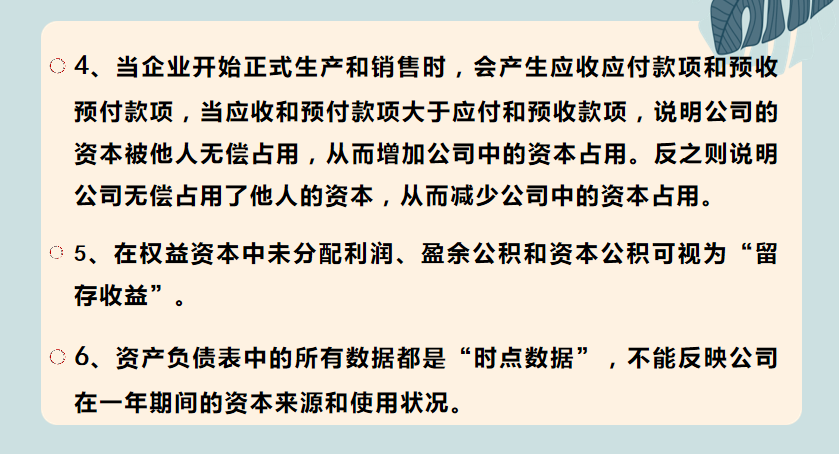 4、当企业开始正式生产和销售时，会产生应收应付款项和预收预付款项，当应收和预付款项大于应付和预收款项，说明公司的资本被他人无偿占用，从而增加公司中的资本占用。反之则说明公司无偿占用了他人的资本，从而减少公司中的资本占用。

5、在权益资本中未分配利润、盈余公积和资本公积可视为“留存收益”。

6、资产负债表中的所有数据都是“时点数据”，不能反映公司在一年期间的资本来源和使用状况。